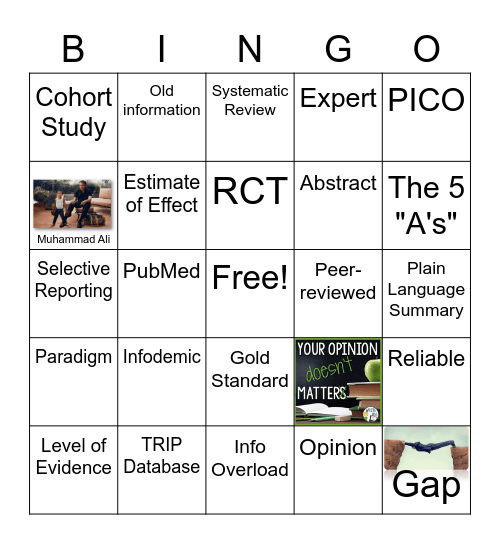 | B | I | N | G | O |
|---|---|---|---|---|
| Cohort Study | Old information | Systematic Review | Expert | PICO |
| Muhammad Ali | Estimate of Effect | RCT | Abstract | The 5 "A's" |
| Selective Reporting | PubMed | Free! | Peer-reviewed | Plain Language Summary |
| Paradigm | Infodemic | Gold Standard | YOUR OPINION doesn't MATTERS | Reliable |
| Level of Evidence | TRIP Database | Info Overload | Opinion | Gap |